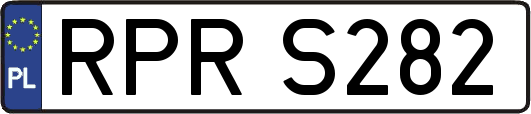 PL
RPR S282